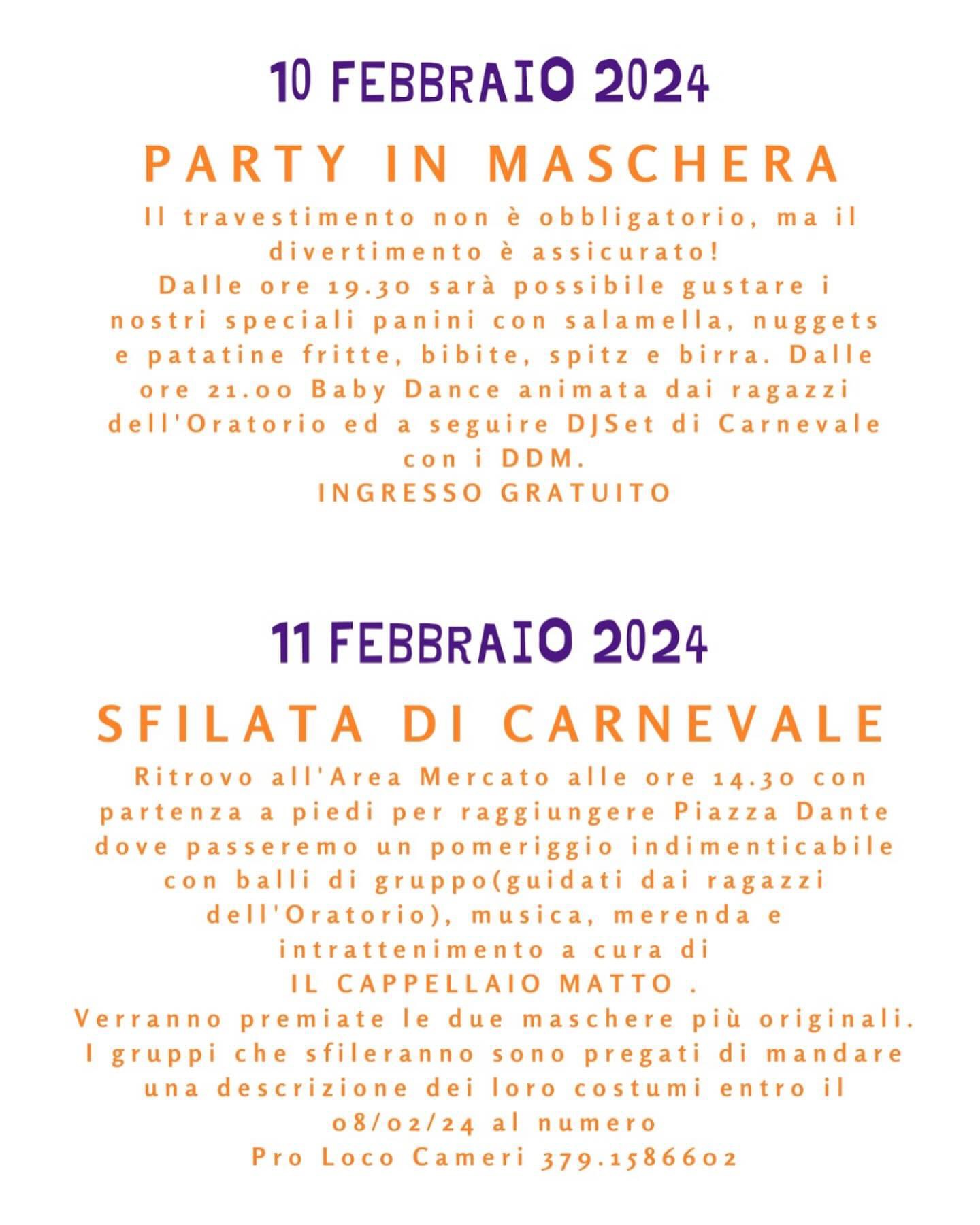 10 FEBBRAIO 2024

PARTY IN MASCHERA

Il travestimento non è obbligatorio, ma il divertimento è assicurato!
Dalle ore 19.30 sarà possibile gustare i nostri speciali panini con salamella, nuggets e patatine fritte, bibite, spitz e birra. Dalle ore 21.00 Baby Dance animata dai ragazzi dell'Oratorio ed a seguire DJSet di Carnevale con i DDM.
INGRESSO GRATUITO

11 FEBBRAIO 2024

SFILATA DI CARNEVALE

Ritrovo all'Area Mercato alle ore 14.30 con partenza a piedi per raggiungere Piazza Dante dove passeremo un pomeriggio indimenticabile con balli di gruppo(guidati dai ragazzi dell'Oratorio), musica, merenda e intrattenimento a cura di
IL CAPPELLAIO MATTO .
Verranno premiate le due maschere più originali.
I gruppi che sfileranno sono pregati di mandare una descrizione dei loro costumi entro il 08/02/24 al numero
Pro Loco Cameri 379.1586602